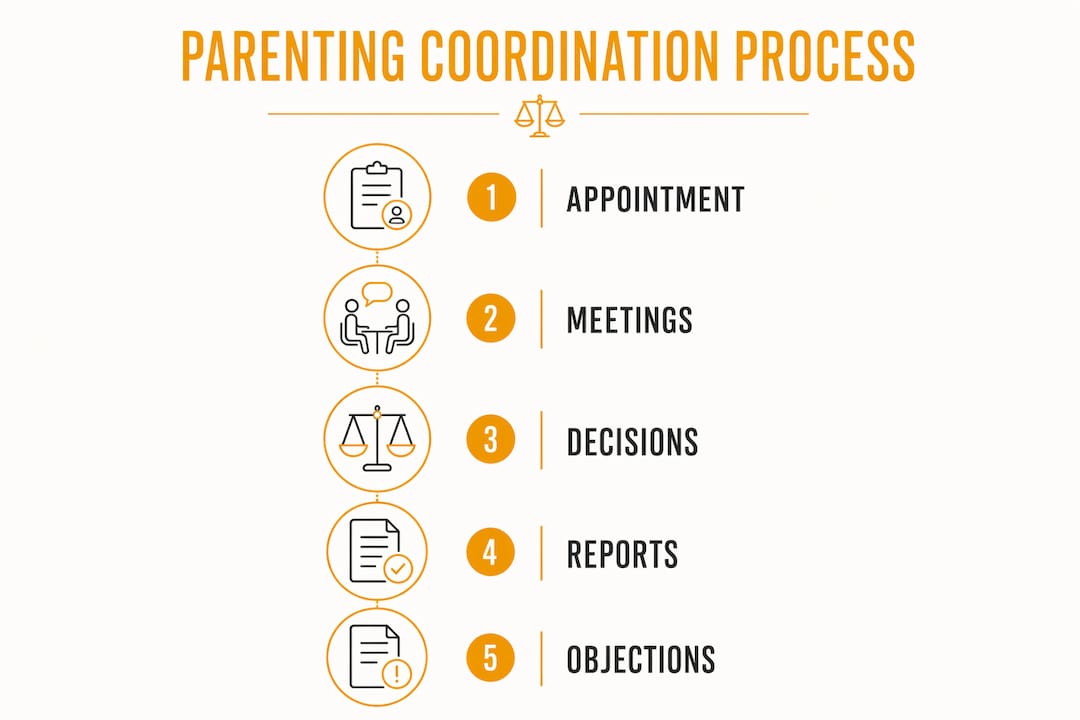 PARENTING COORDINATION PROCESS

1 APPOINTMENT

2 MEETINGS

3 DECISIONS

4 REPORTS

5 OBJECTIONS